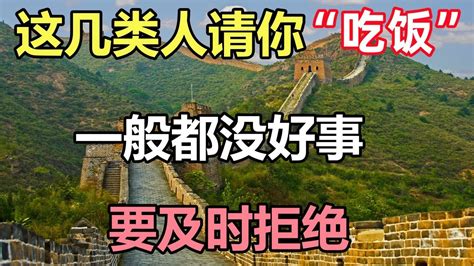 这几类人请你“吃饭”

一般都没好事

要及时拒绝